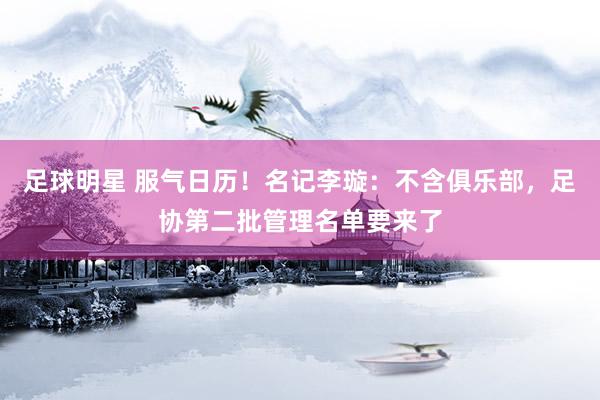 足球明星 服气日历！名记李璇：不含俱乐部，足协第二批管理名单要来了